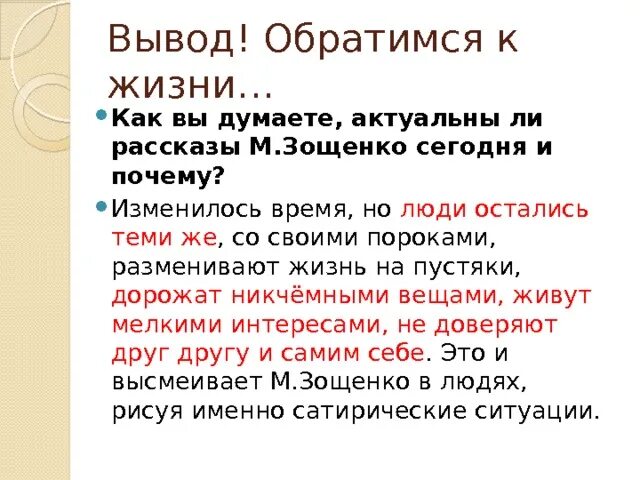 Вывод! Обратимся к жизни...

Как вы думаете, актуальны ли рассказы М.Зощенко сегодня и почему?

Изменилось время, но люди остались теми же, со своими пороками, разменивают жизнь на пустяки, дорожат никчёмными вещами, живут мелкими интересами, не доверяют друг другу и самим себе. Это и высмеивает М.Зощенко в людях, рисуя именно сатирические ситуации.